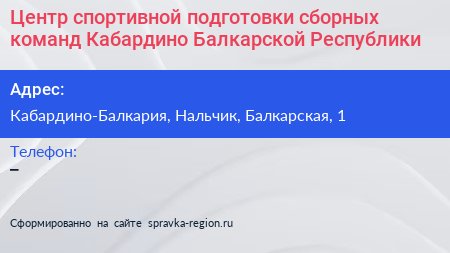 Центр спортивной подготовки сборных команд Кабардино Балкарской Республики

Адрес:

Кабардино-Балкария, Нальчик, Балкарская, 1

Телефон:

–

Сформированно на сайте spravka-region.ru